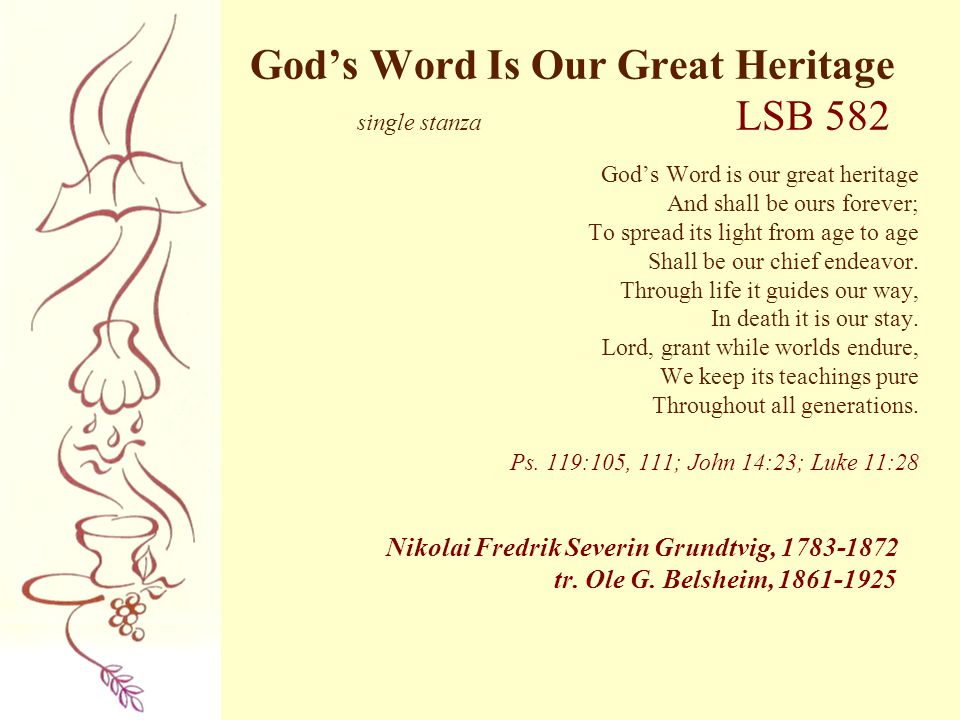 God’s Word Is Our Great Heritage

single stanza

LSB 582

God’s Word is our great heritage
And shall be ours forever;
To spread its light from age to age
Shall be our chief endeavor.
Through life it guides our way,
In death it is our stay.
Lord, grant while worlds endure,
We keep its teachings pure
Throughout all generations.

Ps. 119:105, 111; John 14:23; Luke 11:28

Nikolai Fredrik Severin Grundtvig, 1783-1872
tr. Ole G. Belsheim, 1861-1925